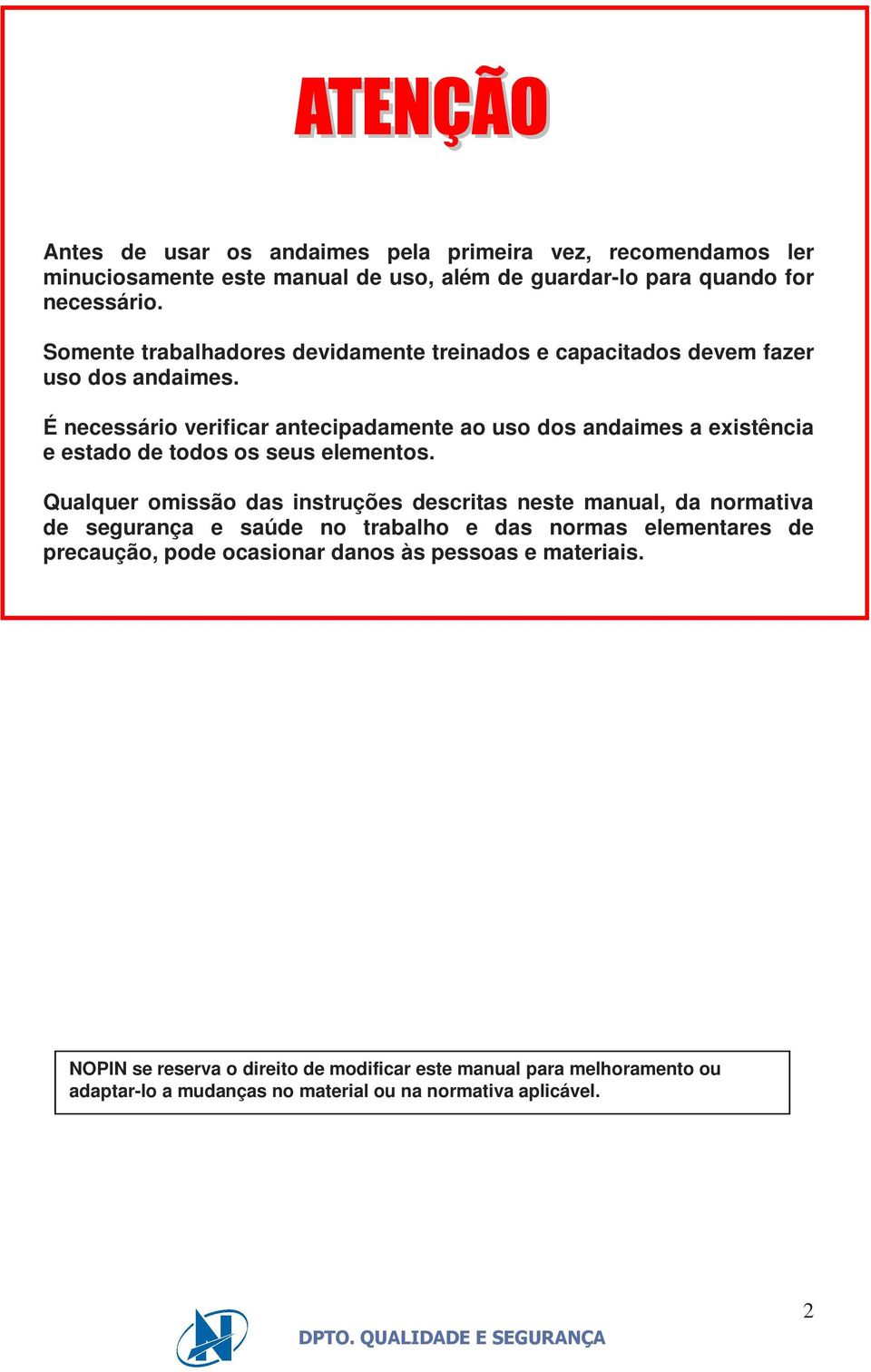 ATENÇÃO

Antes de usar os andaimes pela primeira vez, recomendamos ler minuciosamente este manual de uso, além de guardar-lo para quando for necessário.

Somente trabalhadores devidamente treinados e capacitados devem fazer uso dos andaimes.

É necessário verificar antecipadamente ao uso dos andaimes a existência e estado de todos os seus elementos.

Qualquer omissão das instruções descritas neste manual, da normativa de segurança e saúde no trabalho e das normas elementares de precaução, pode ocasionar danos às pessoas e materiais.

NOPIN se reserva o direito de modificar este manual para melhoramento ou adaptar-lo a mudanças no material ou na normativa aplicável.

2

DPTO. QUALIDADE E SEGURANÇA